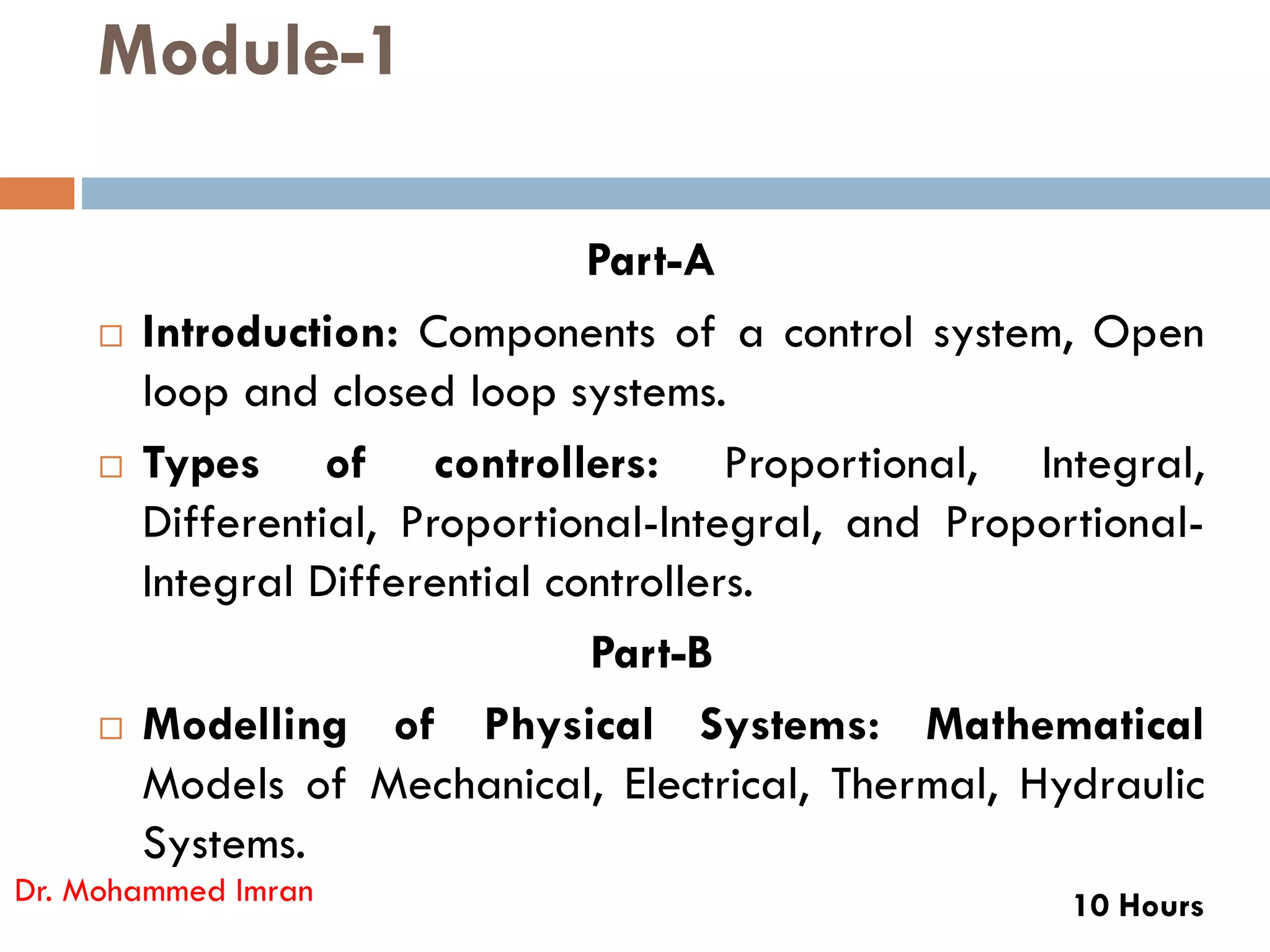 Module-1

Part-A

□ Introduction: Components of a control system, Open loop and closed loop systems.

□ Types of controllers: Proportional, Integral, Differential, Proportional-Integral, and Proportional-Integral Differential controllers.

Part-B

□ Modelling of Physical Systems: Mathematical Models of Mechanical, Electrical, Thermal, Hydraulic Systems.

Dr. Mohammed Imran

10 Hours